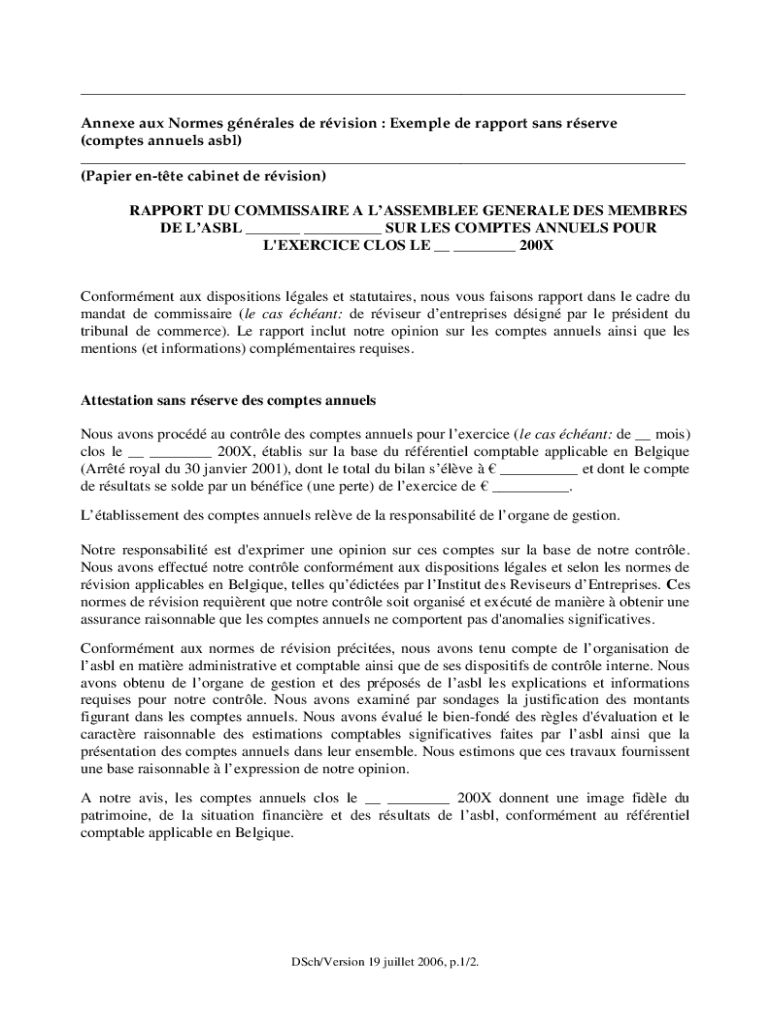 Annexe aux Normes générales de révision : Exemple de rapport sans réserve (comptes annuels asbl)

(Papier en-tête cabinet de révision)

RAPPORT DU COMMISSAIRE A L'ASSEMBLEE GENERALE DES MEMBRES DE L'ASBL _______ __________ SUR LES COMPTES ANNUELS POUR L'EXERCICE CLOS LE __ ________ 200X

Conformément aux dispositions légales et statutaires, nous vous faisons rapport dans le cadre du mandat de commissaire (le cas échéant: de réviseur d'entreprises désigné par le président du tribunal de commerce). Le rapport inclut notre opinion sur les comptes annuels ainsi que les mentions (et informations) complémentaires requises.

Attestation sans réserve des comptes annuels

Nous avons procédé au contrôle des comptes annuels pour l'exercice (le cas échéant: de __ mois) clos le __ ________ 200X, établis sur la base du référentiel comptable applicable en Belgique (Arrêté royal du 30 janvier 2001), dont le total du bilan s'élève à € __________ et dont le compte de résultats se solde par un bénéfice (une perte) de l'exercice de € __________.

L'établissement des comptes annuels relève de la responsabilité de l'organe de gestion.

Notre responsabilité est d'exprimer une opinion sur ces comptes sur la base de notre contrôle. Nous avons effectué notre contrôle conformément aux dispositions légales et selon les normes de révision applicables en Belgique, telles qu'édictées par l'Institut des Reviseurs d'Entreprises. Ces normes de révision requièrent que notre contrôle soit organisé et exécuté de manière à obtenir une assurance raisonnable que les comptes annuels ne comportent pas d'anomalies significatives.

Conformément aux normes de révision précitées, nous avons tenu compte de l'organisation de l'asbl en matière administrative et comptable ainsi que de ses dispositifs de contrôle interne. Nous avons obtenu de l'organe de gestion et des préposés de l'asbl les explications et informations requises pour notre contrôle. Nous avons examiné par sondages la justification des montants figurant dans les comptes annuels. Nous avons évalué le bien-fondé des règles d'évaluation et le caractère raisonnable des estimations comptables significatives faites par l'asbl ainsi que la présentation des comptes annuels dans leur ensemble. Nous estimons que ces travaux fournissent une base raisonnable à l'expression de notre opinion.

A notre avis, les comptes annuels clos le __ ________ 200X donnent une image fidèle du patrimoine, de la situation financière et des résultats de l'asbl, conformément au référentiel comptable applicable en Belgique.

DSch/Version 19 juillet 2006, p.1/2.